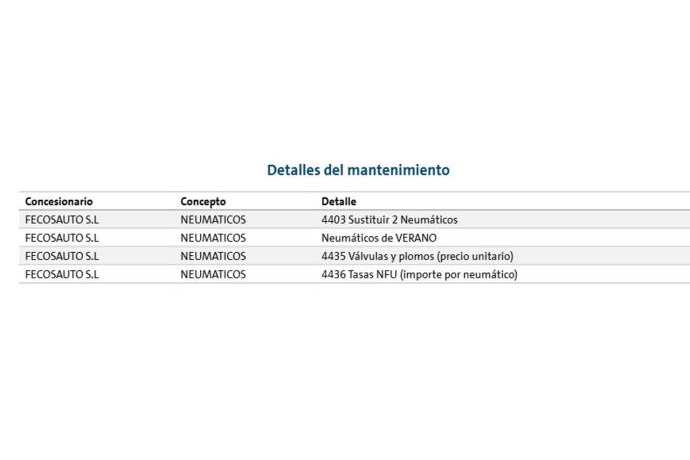 Detalles del mantenimiento

| Concesionario | Concepto | Detalle |
|---|---|---|
| FECOSAUTO S.L | NEUMATICOS | 4403 Sustituir 2 Neumáticos |
| FECOSAUTO S.L | NEUMATICOS | Neumáticos de VERANO |
| FECOSAUTO S.L | NEUMATICOS | 4435 Válvulas y plomos (precio unitario) |
| FECOSAUTO S.L | NEUMATICOS | 4436 Tasas NFU (importe por neumático) |